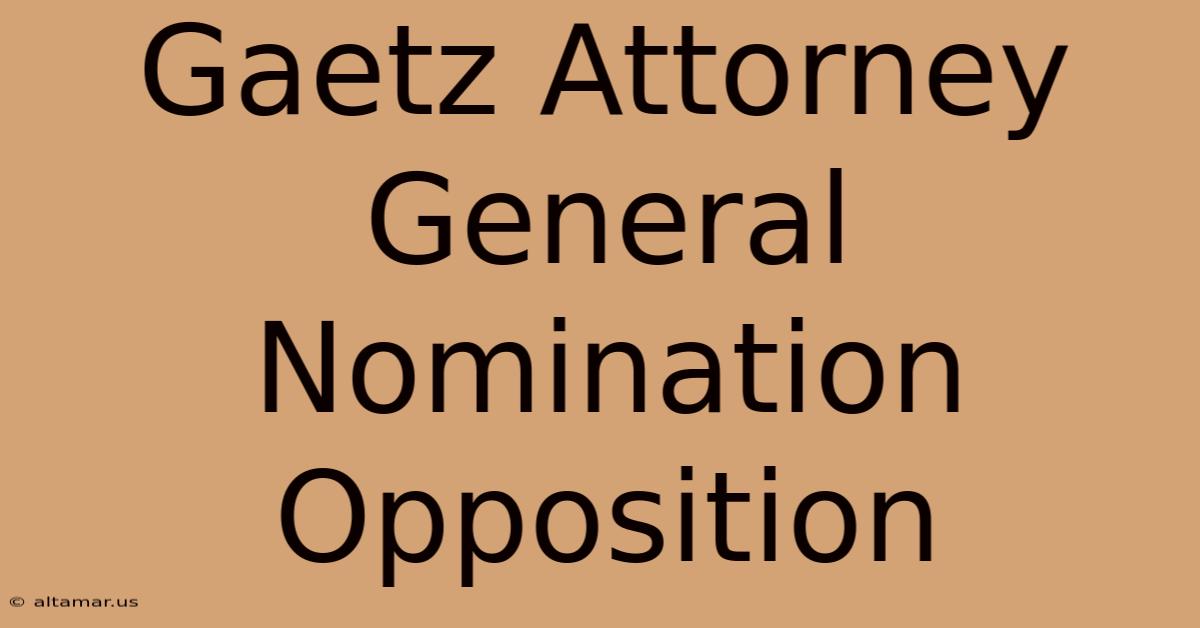 Gaetz Attorney General Nomination Opposition

© altamar.us